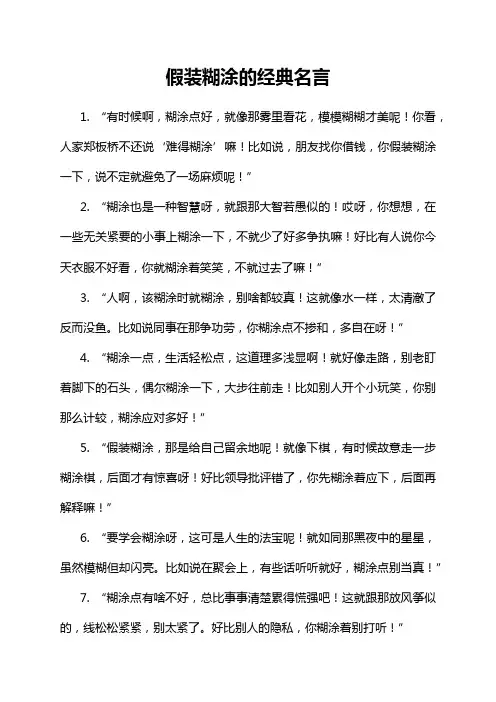 假装糊涂的经典名言

1. “有时候啊，糊涂点好，就像那雾里看花，模模糊糊才美呢！你看，人家郑板桥不还说‘难得糊涂’嘛！比如说，朋友找你借钱，你假装糊涂一下，说不定就避免了一场麻烦呢！”

2. “糊涂也是一种智慧呀，就跟那大智若愚似的！哎呀，你想想，在一些无关紧要的小事上糊涂一下，不就少了好多争执嘛！好比有人说你今天衣服不好看，你就糊涂着笑笑，不就过去了嘛！”

3. “人啊，该糊涂时就糊涂，别啥都较真！这就像水一样，太清澈了反而没鱼。比如说同事在那争功劳，你糊涂点不掺和，多自在呀！”

4. “糊涂一点，生活轻松点，这道理多浅显啊！就好像走路，别老盯着脚下的石头，偶尔糊涂一下，大步往前走！比如别人开个小玩笑，你别那么计较，糊涂应对多好！”

5. “假装糊涂，那是给自己留余地呢！就像下棋，有时候故意走一步糊涂棋，后面才有惊喜呀！好比领导批评错了，你先糊涂着应下，后面再解释嘛！”

6. “要学会糊涂呀，这可是人生的法宝呢！就如同那黑夜中的星星，虽然模糊但却闪亮。比如说在聚会上，有些话听听就好，糊涂点别当真！”

7. “糊涂点有啥不好，总比事事清楚累得慌强吧！这就跟那放风筝似的，线松松紧紧，别太紧了。好比别人的隐私，你糊涂着别打听！”